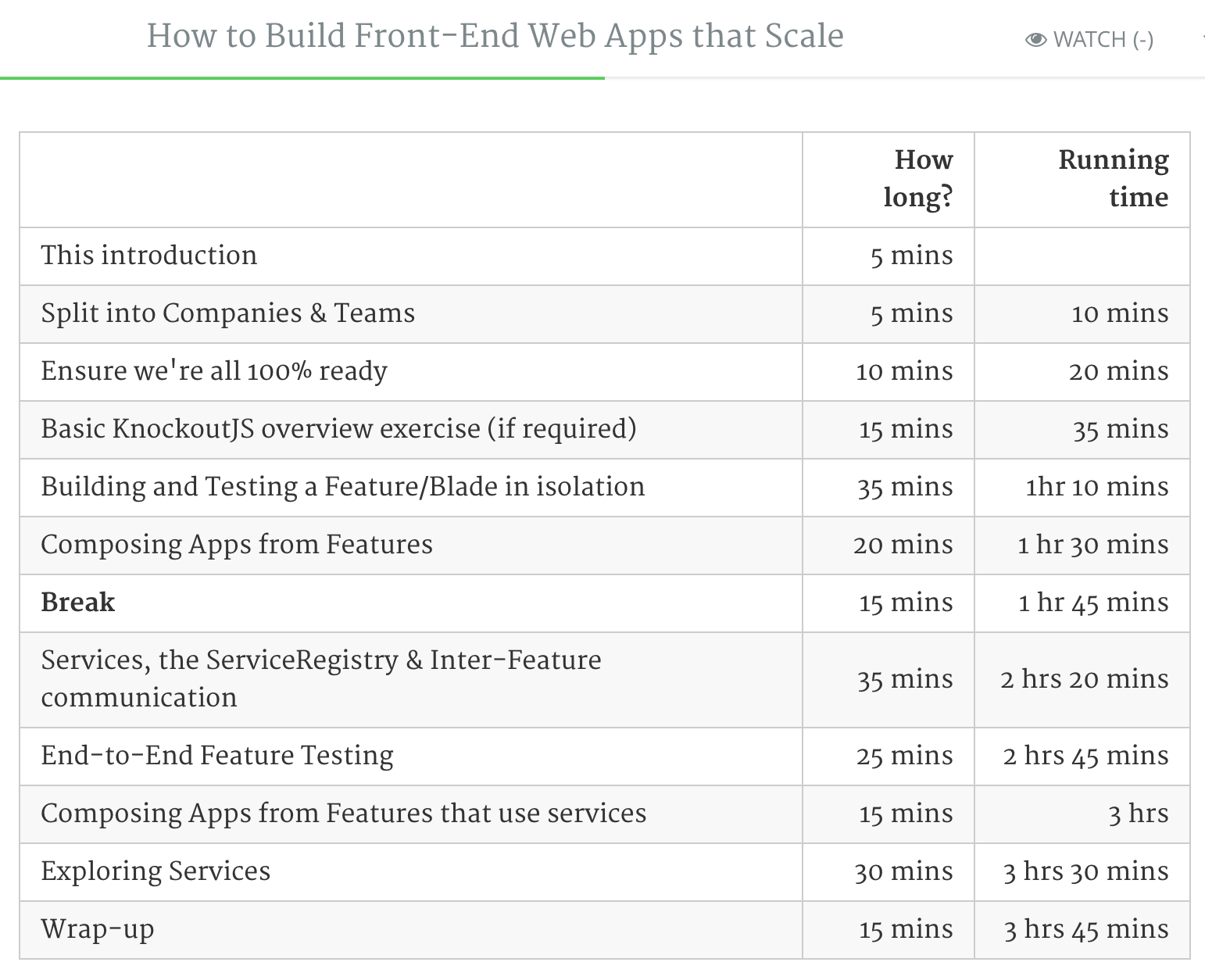 How to Build Front-End Web Apps that Scale

WATCH (-)

| | How long? | Running time |
|---|---|---|
| This introduction | 5 mins | |
| Split into Companies & Teams | 5 mins | 10 mins |
| Ensure we're all 100% ready | 10 mins | 20 mins |
| Basic KnockoutJS overview exercise (if required) | 15 mins | 35 mins |
| Building and Testing a Feature/Blade in isolation | 35 mins | 1hr 10 mins |
| Composing Apps from Features | 20 mins | 1 hr 30 mins |
| **Break** | 15 mins | 1 hr 45 mins |
| Services, the ServiceRegistry & Inter-Feature communication | 35 mins | 2 hrs 20 mins |
| End-to-End Feature Testing | 25 mins | 2 hrs 45 mins |
| Composing Apps from Features that use services | 15 mins | 3 hrs |
| Exploring Services | 30 mins | 3 hrs 30 mins |
| Wrap-up | 15 mins | 3 hrs 45 mins |